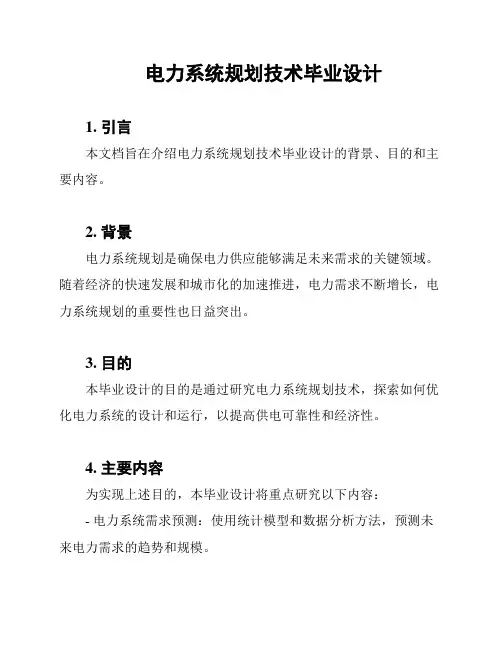 电力系统规划技术毕业设计

1. 引言

本文档旨在介绍电力系统规划技术毕业设计的背景、目的和主要内容。

2. 背景

电力系统规划是确保电力供应能够满足未来需求的关键领域。随着经济的快速发展和城市化的加速推进，电力需求不断增长，电力系统规划的重要性也日益突出。

3. 目的

本毕业设计的目的是通过研究电力系统规划技术，探索如何优化电力系统的设计和运行，以提高供电可靠性和经济性。

4. 主要内容

为实现上述目的，本毕业设计将重点研究以下内容：

- 电力系统需求预测：使用统计模型和数据分析方法，预测未来电力需求的趋势和规模。